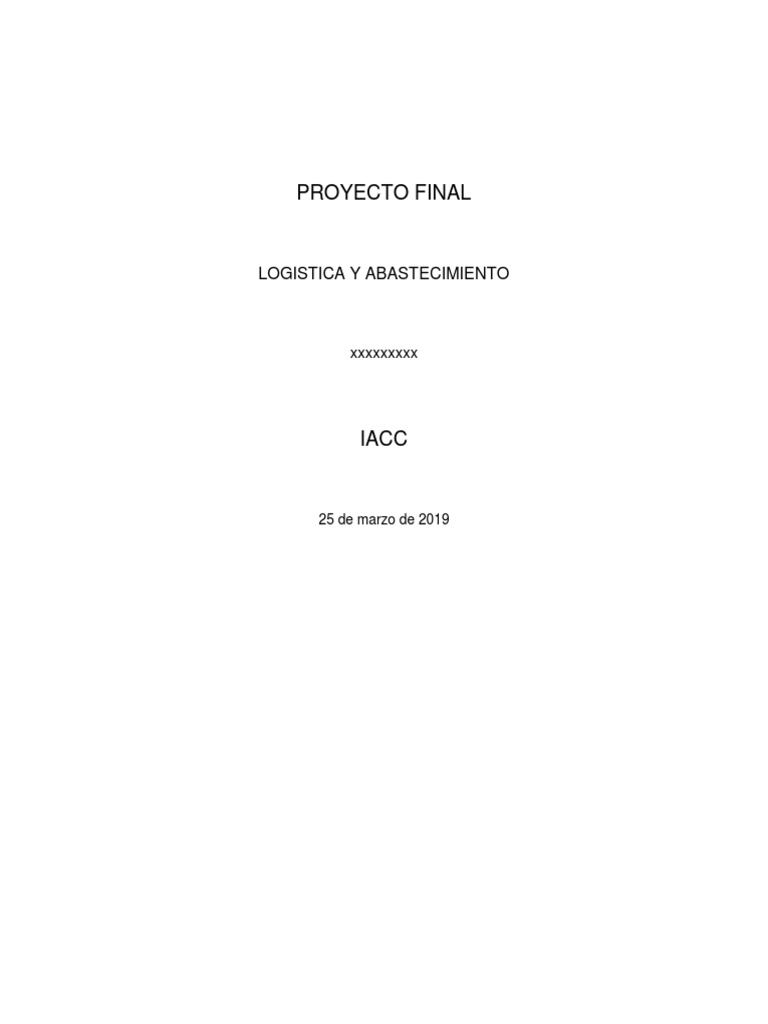 PROYECTO FINAL

LOGISTICA Y ABASTECIMIENTO

xxxxxxxxx

IACC

25 de marzo de 2019